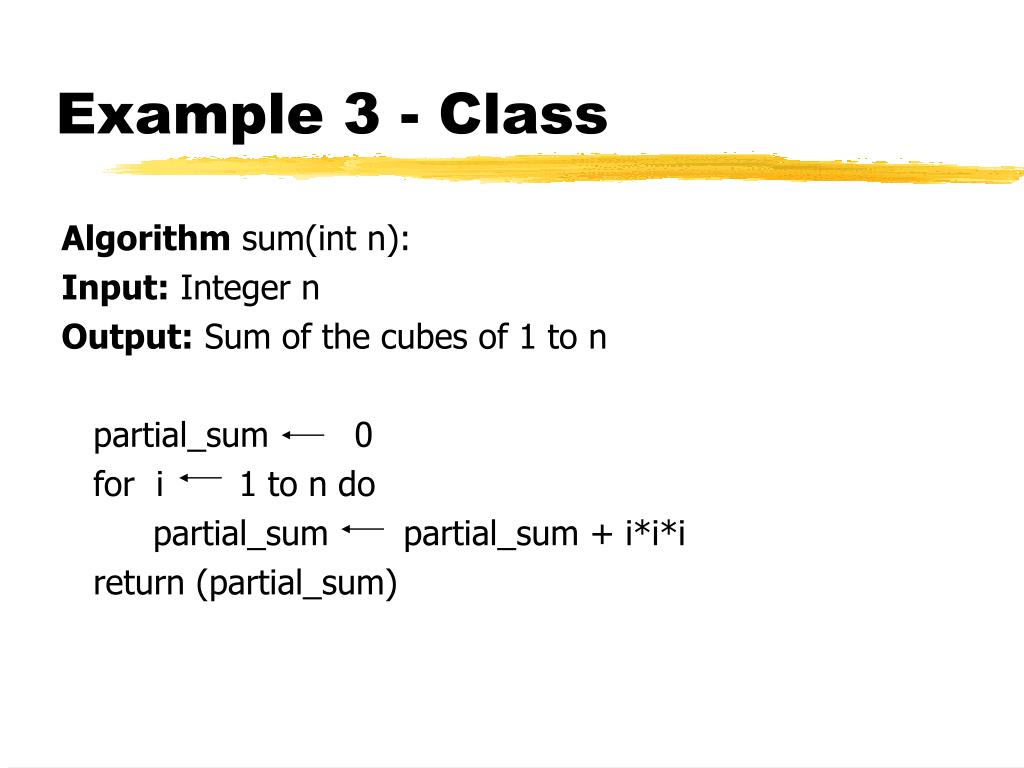 Example 3 - Class

Algorithm sum(int n):
Input: Integer n
Output: Sum of the cubes of 1 to n

partial_sum ← 0
for i ← 1 to n do
partial_sum ← partial_sum + i*i*i
return (partial_sum)